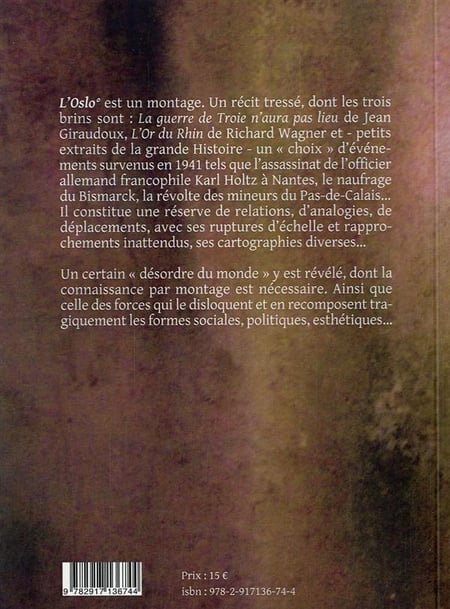 L'Oslo° est un montage. Un récit tressé, dont les trois brins sont : La guerre de Troie n'aura pas lieu de Jean Giraudoux, L'Or du Rhin de Richard Wagner et - petits extraits de la grande Histoire - un « choix » d'événements survenus en 1941 tels que l'assassinat de l'officier allemand francophile Karl Holtz à Nantes, le naufrage du Bismarck, la révolte des mineurs du Pas-de-Calais... Il constitue une réserve de relations, d'analogies, de déplacements, avec ses ruptures d'échelle et rapprochements inattendus, ses cartographies diverses...

Un certain « désordre du monde » y est révélé, dont la connaissance par montage est nécessaire. Ainsi que celle des forces qui le disloquent et en recomposent tragiquement les formes sociales, politiques, esthétiques...

9 782917 136744

Prix : 15 €
isbn : 978-2-917136-74-4